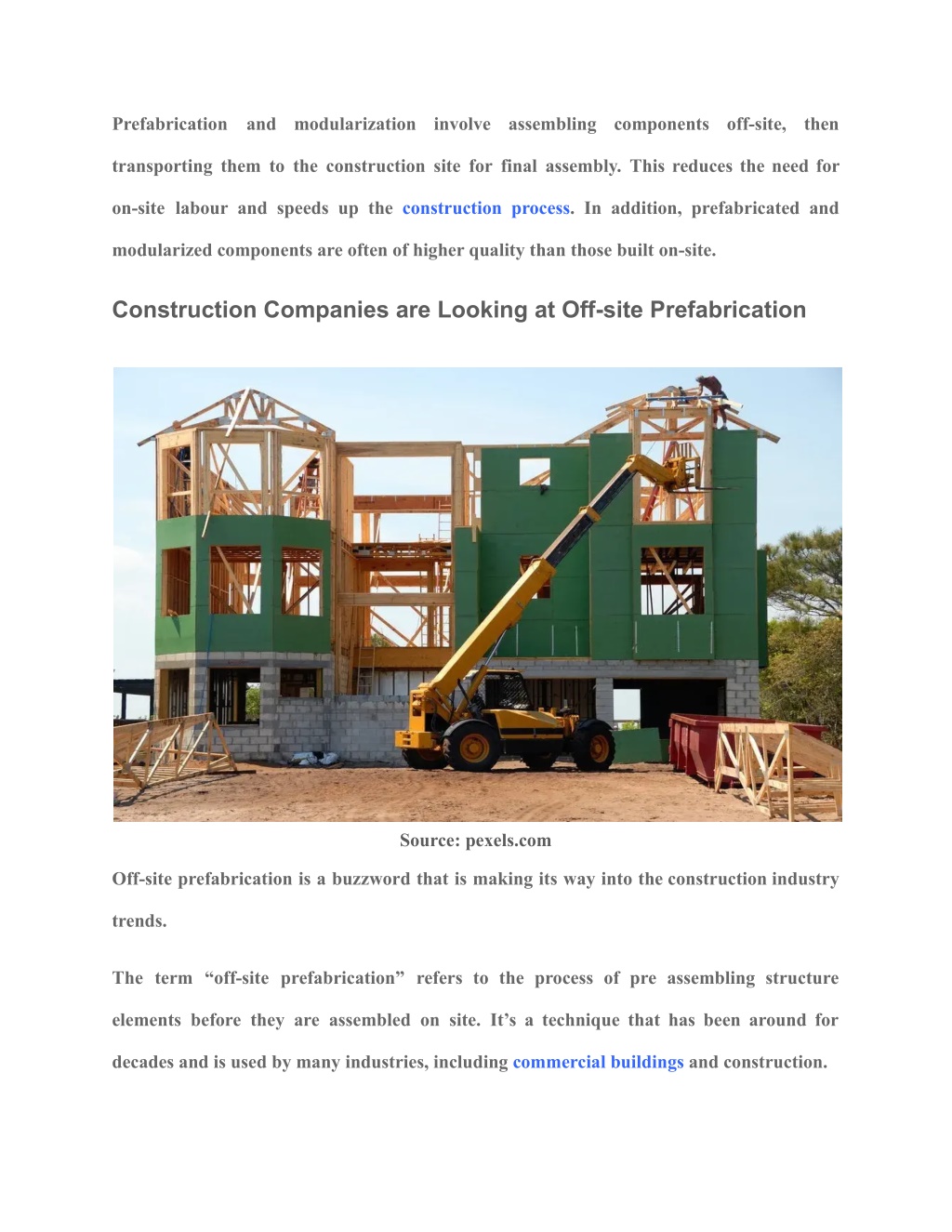 Prefabrication and modularization involve assembling components off-site, then transporting them to the construction site for final assembly. This reduces the need for on-site labour and speeds up the construction process. In addition, prefabricated and modularized components are often of higher quality than those built on-site.

Construction Companies are Looking at Off-site Prefabrication

Source: pexels.com

Off-site prefabrication is a buzzword that is making its way into the construction industry trends.

The term “off-site prefabrication” refers to the process of pre assembling structure elements before they are assembled on site. It’s a technique that has been around for decades and is used by many industries, including commercial buildings and construction.